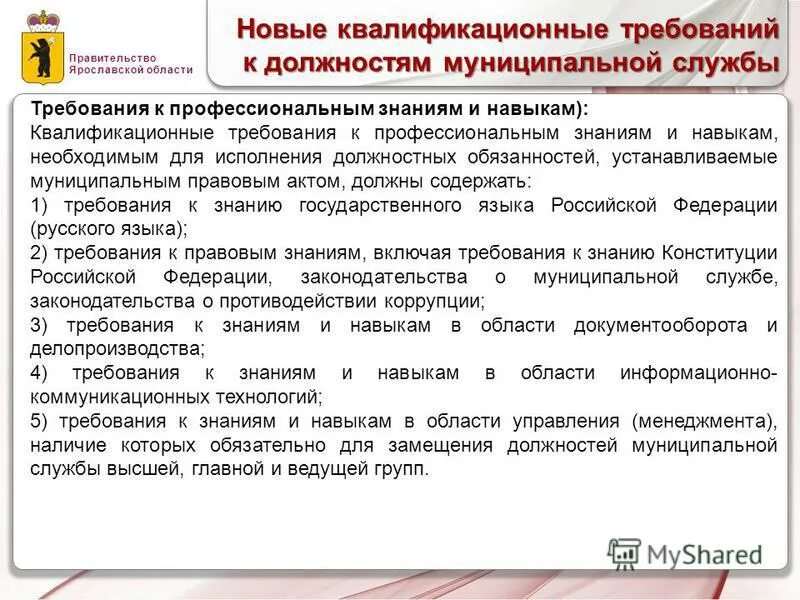 Правительство Ярославской области

Новые квалификационные требований к должностям муниципальной службы

Требования к профессиональным знаниям и навыкам):
Квалификационные требования к профессиональным знаниям и навыкам, необходимым для исполнения должностных обязанностей, устанавливаемые муниципальным правовым актом, должны содержать:
1) требования к знанию государственного языка Российской Федерации (русского языка);
2) требования к правовым знаниям, включая требования к знанию Конституции Российской Федерации, законодательства о муниципальной службе, законодательства о противодействии коррупции;
3) требования к знаниям и навыкам в области документооборота и делопроизводства;
4) требования к знаниям и навыкам в области информационно-коммуникационных технологий;
5) требования к знаниям и навыкам в области управления (менеджмента), наличие которых обязательно для замещения должностей муниципальной службы высшей, главной и ведущей групп.

MyShared